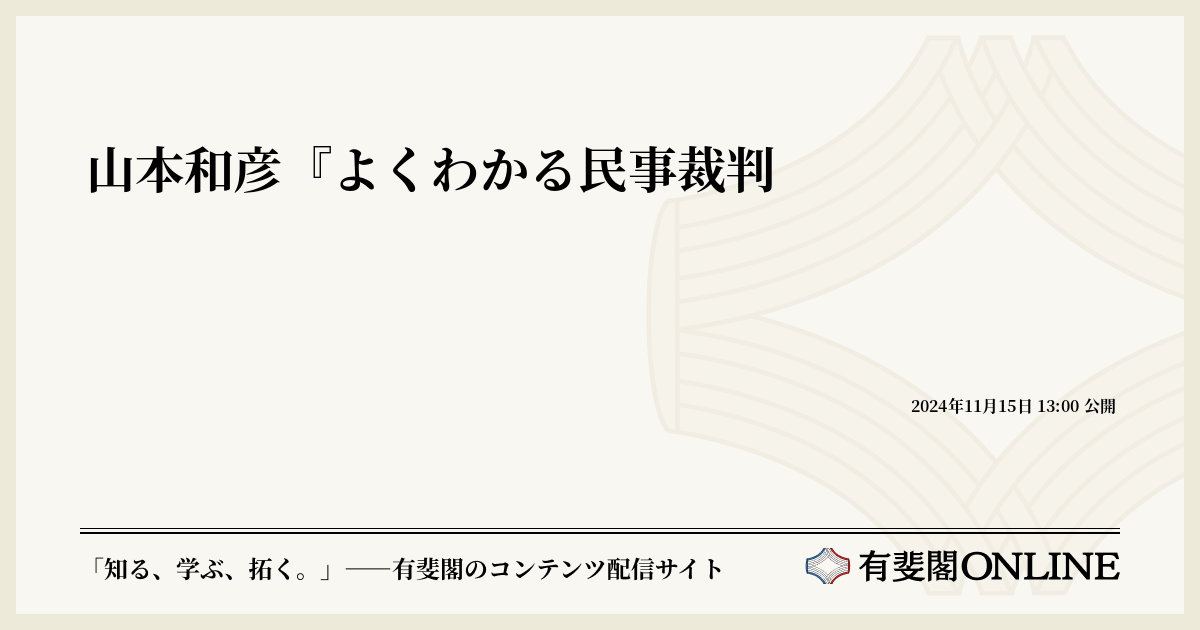 山本和彦『よくわかる民事裁判

2024年11月15日 13:00 公開

「知る、学ぶ、拓く。」──有斐閣のコンテンツ配信サイト

有斐閣ONLINE